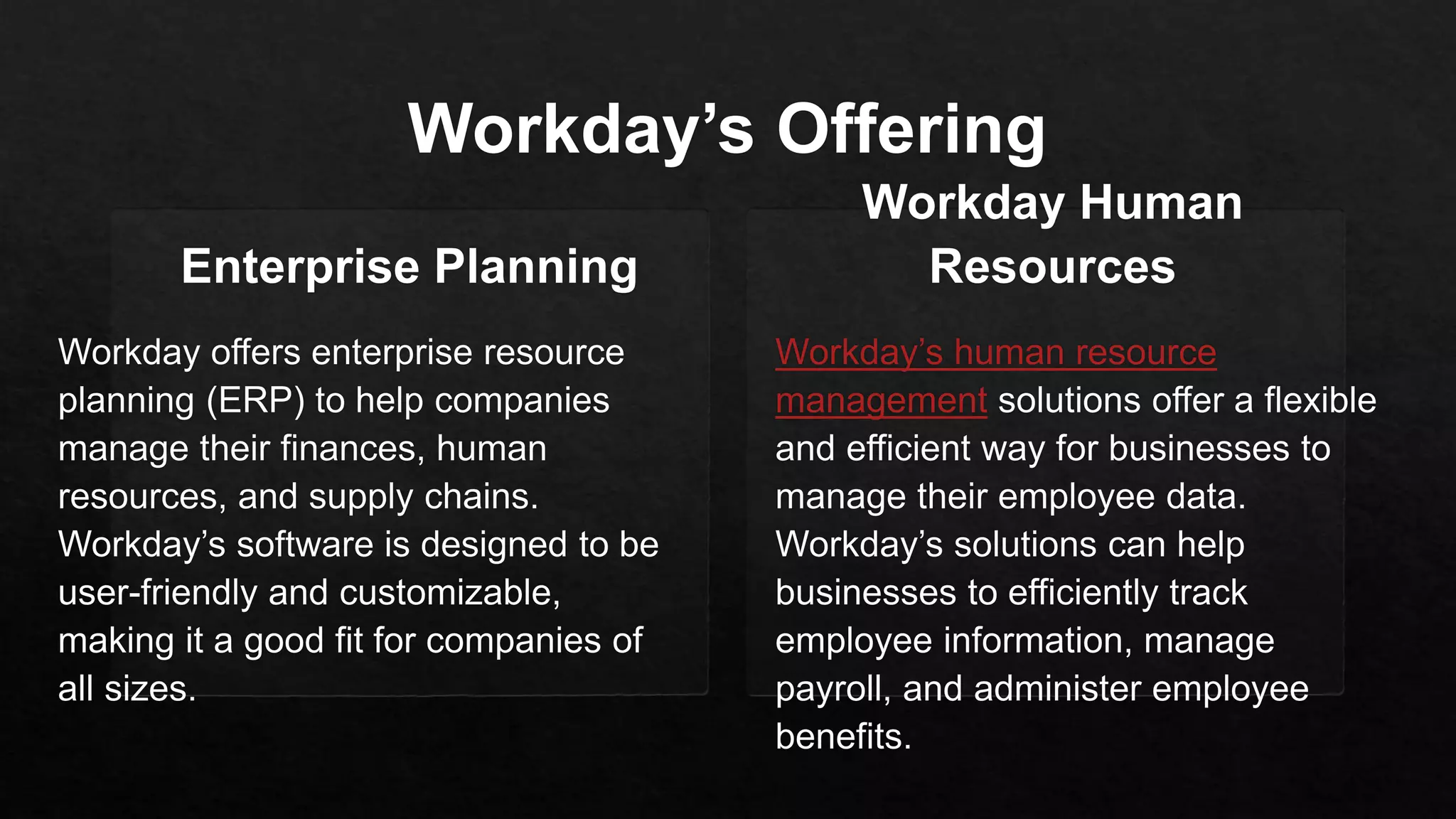 Workday's Offering

Enterprise Planning

Workday offers enterprise resource planning (ERP) to help companies manage their finances, human resources, and supply chains. Workday's software is designed to be user-friendly and customizable, making it a good fit for companies of all sizes.

Workday Human Resources

Workday's human resource management solutions offer a flexible and efficient way for businesses to manage their employee data. Workday's solutions can help businesses to efficiently track employee information, manage payroll, and administer employee benefits.